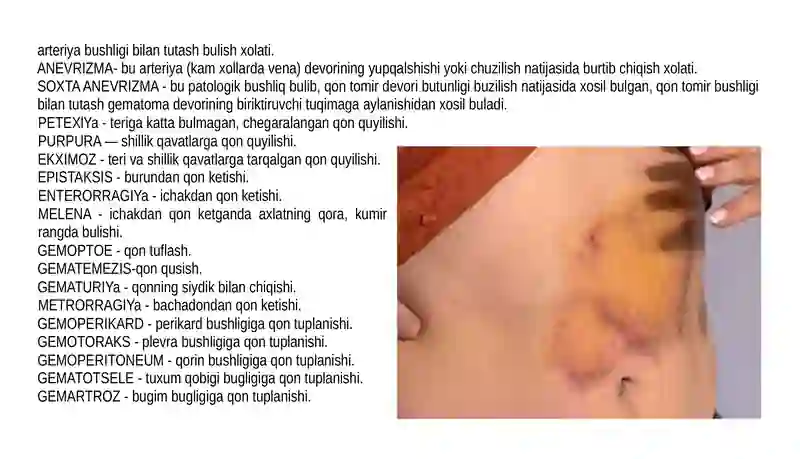 arteriya bushligi bilan tutash bulish xolati.

ANEVRIZMA- bu arteriya (kam xollarda vena) devorining yupqalshishi yoki chuzilish natijasida burtib chiqish xolati.

SOXTA ANEVRIZMA - bu patologik bushliq bulib, qon tomir devori butunligi buzilish natijasida xosil bulgan, qon tomir bushligi bilan tutash gematoma devorining biriktiruvchi tuqimaga aylanishidan xosil buladi.

PETEXIYa - teriga katta bulmagan, chegaralangan qon quyilishi.

PURPURA — shillik qavatlarga qon quyilishi.

EKXIMOZ - teri va shillik qavatlarga tarqalgan qon quyilishi.

EPISTAKSIS - burundan qon ketishi.

ENTERORRAGIYa - ichakdan qon ketishi.

MELENA - ichakdan qon ketganda axlatning qora, kumir rangda bulishi.

GEMOPTOE - qon tuflash.

GEMATEMEZIS-qon qusish.

GEMATURIYa - qonning siydik bilan chiqishi.

METRORRAGIYa - bachadondan qon ketishi.

GEMOPERIKARD - perikard bushligiga qon tuplanishi.

GEMOTORAKS - plevra bushligiga qon tuplanishi.

GEMOPERITONEUM - qorin bushligiga qon tuplanishi.

GEMATOTSELE - tuxum qobigi bugligiga qon tuplanishi.

GEMARTROZ - bugim bugligiga qon tuplanishi.